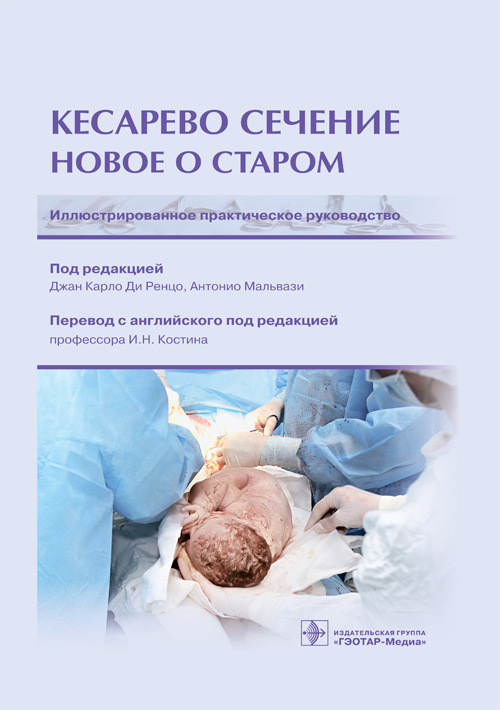 КЕСАРЕВО СЕЧЕНИЕ
НОВОЕ О СТАРОМ

Иллюстрированное практическое руководство

Под редакцией
Джан Карло Ди Ренцо, Антонио Мальвази

Перевод с английского под редакцией
профессора И.Н. Костина

ИЗДАТЕЛЬСКАЯ ГРУППА
«ГЭОТАР-Медиа»